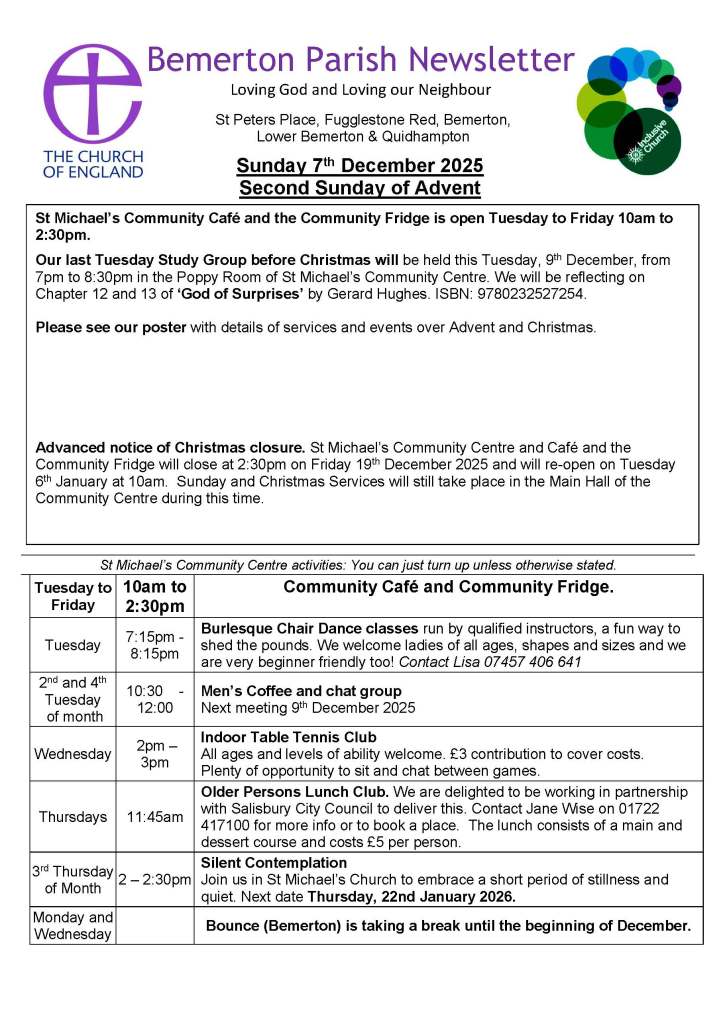 THE CHURCH OF ENGLAND

Bemerton Parish Newsletter

Loving God and Loving our Neighbour

St Peters Place, Fugglestone Red, Bemerton, Lower Bemerton & Quidhampton

Inclusive Church

Sunday 7$^{th}$ December 2025
Second Sunday of Advent

St Michael's Community Café and the Community Fridge is open Tuesday to Friday 10am to 2:30pm.

Our last Tuesday Study Group before Christmas will be held this Tuesday, 9$^{th}$ December, from 7pm to 8:30pm in the Poppy Room of St Michael's Community Centre. We will be reflecting on Chapter 12 and 13 of 'God of Surprises' by Gerard Hughes. ISBN: 9780232527254.

Please see our poster with details of services and events over Advent and Christmas.

Advanced notice of Christmas closure. St Michael's Community Centre and Café and the Community Fridge will close at 2:30pm on Friday 19$^{th}$ December 2025 and will re-open on Tuesday 6$^{th}$ January at 10am. Sunday and Christmas Services will still take place in the Main Hall of the Community Centre during this time.

St Michael's Community Centre activities: You can just turn up unless otherwise stated.

| Tuesday to Friday | 10am to 2:30pm | Community Café and Community Fridge. |
|---|---|---|
| Tuesday | 7:15pm - 8:15pm | Burlesque Chair Dance classes run by qualified instructors, a fun way to shed the pounds. We welcome ladies of all ages, shapes and sizes and we are very beginner friendly too! Contact Lisa 07457 406 641 |
| 2$^{nd}$ and 4$^{th}$ Tuesday of month | 10:30 - 12:00 | Men's Coffee and chat group Next meeting 9$^{th}$ December 2025 |
| Wednesday | 2pm – 3pm | Indoor Table Tennis Club All ages and levels of ability welcome. £3 contribution to cover costs. Plenty of opportunity to sit and chat between games. |
| Thursdays | 11:45am | Older Persons Lunch Club. We are delighted to be working in partnership with Salisbury City Council to deliver this. Contact Jane Wise on 01722 417100 for more info or to book a place. The lunch consists of a main and dessert course and costs £5 per person. |
| 3$^{rd}$ Thursday of Month | 2 – 2:30pm | Silent Contemplation Join us in St Michael's Church to embrace a short period of stillness and quiet. Next date Thursday, 22nd January 2026. |
| Monday and Wednesday | | Bounce (Bemerton) is taking a break until the beginning of December. |